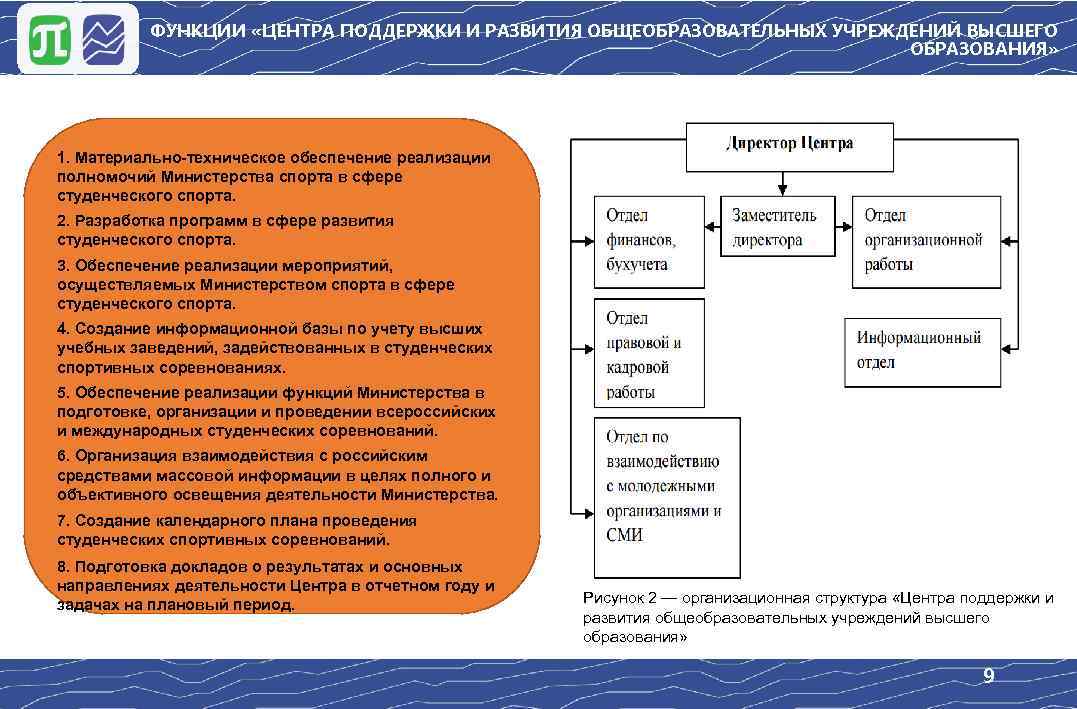 ФУНКЦИИ «ЦЕНТРА ПОДДЕРЖКИ И РАЗВИТИЯ ОБЩЕОБРАЗОВАТЕЛЬНЫХ УЧРЕЖДЕНИЙ ВЫСШЕГО ОБРАЗОВАНИЯ»

1. Материально-техническое обеспечение реализации полномочий Министерства спорта в сфере студенческого спорта.

2. Разработка программ в сфере развития студенческого спорта.

3. Обеспечение реализации мероприятий, осуществляемых Министерством спорта в сфере студенческого спорта.

4. Создание информационной базы по учету высших учебных заведений, задействованных в студенческих спортивных соревнованиях.

5. Обеспечение реализации функций Министерства в подготовке, организации и проведении всероссийских и международных студенческих соревнований.

6. Организация взаимодействия с российским средствами массовой информации в целях полного и объективного освещения деятельности Министерства.

7. Создание календарного плана проведения студенческих спортивных соревнований.

8. Подготовка докладов о результатах и основных направлениях деятельности Центра в отчетном году и задачах на плановый период.

Директор Центра

Отдел финансов, бухучета

Заместитель директора

Отдел организационной работы

Отдел правовой и кадровой работы

Информационный отдел

Отдел по взаимодействию с молодежными организациями и СМИ

Рисунок 2 — организационная структура «Центра поддержки и развития общеобразовательных учреждений высшего образования»

9